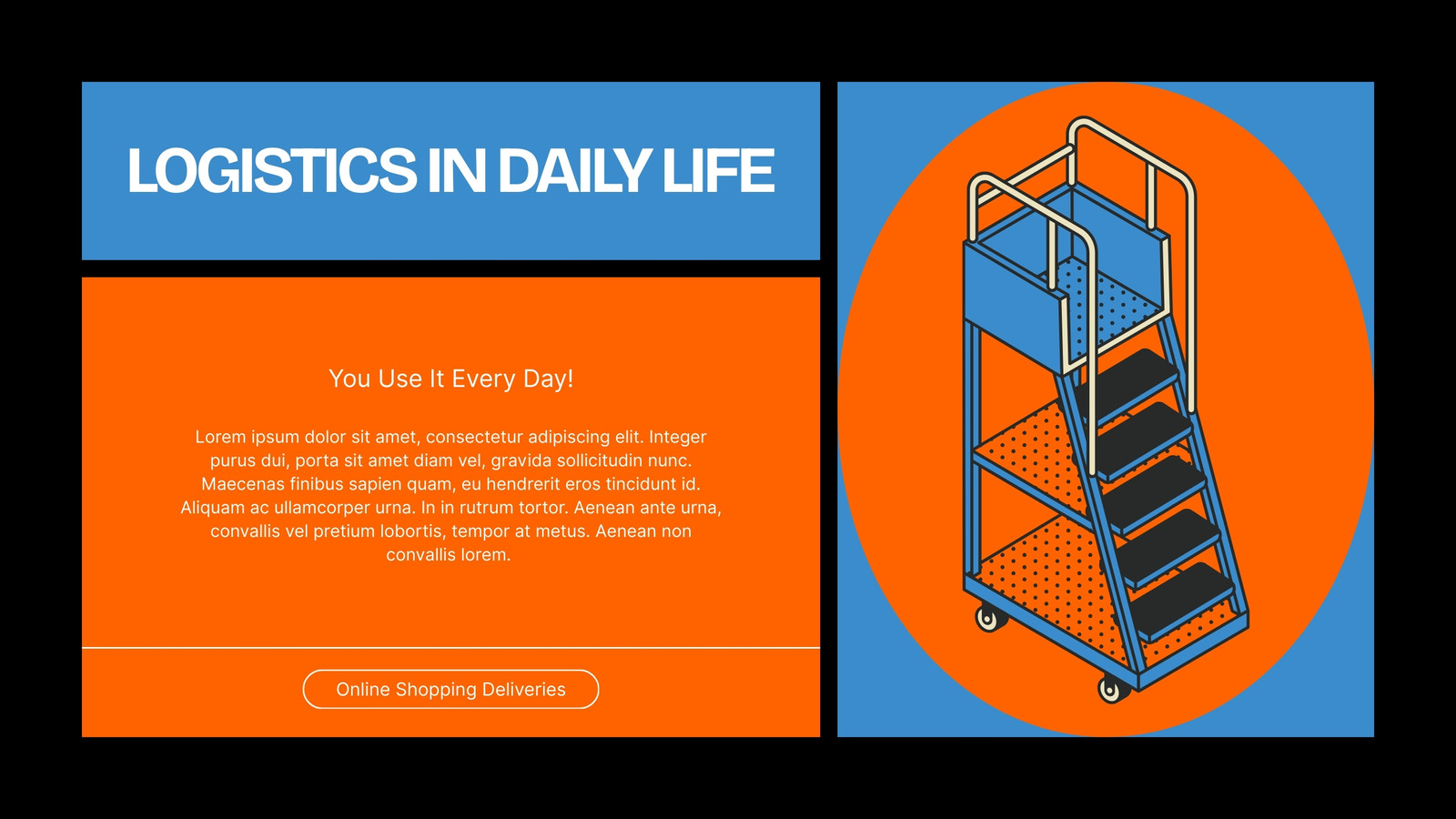 LOGISTICS IN DAILY LIFE

You Use It Every Day!

Lorem ipsum dolor sit amet, consectetur adipiscing elit. Integer purus dui, porta sit amet diam vel, gravida sollicitudin nunc. Maecenas finibus sapien quam, eu hendrerit eros tincidunt id. Aliquam ac ullamcorper urna. In in rutrum tortor. Aenean ante urna, convallis vel pretium lobortis, tempor at metus. Aenean non convallis lorem.

Online Shopping Deliveries